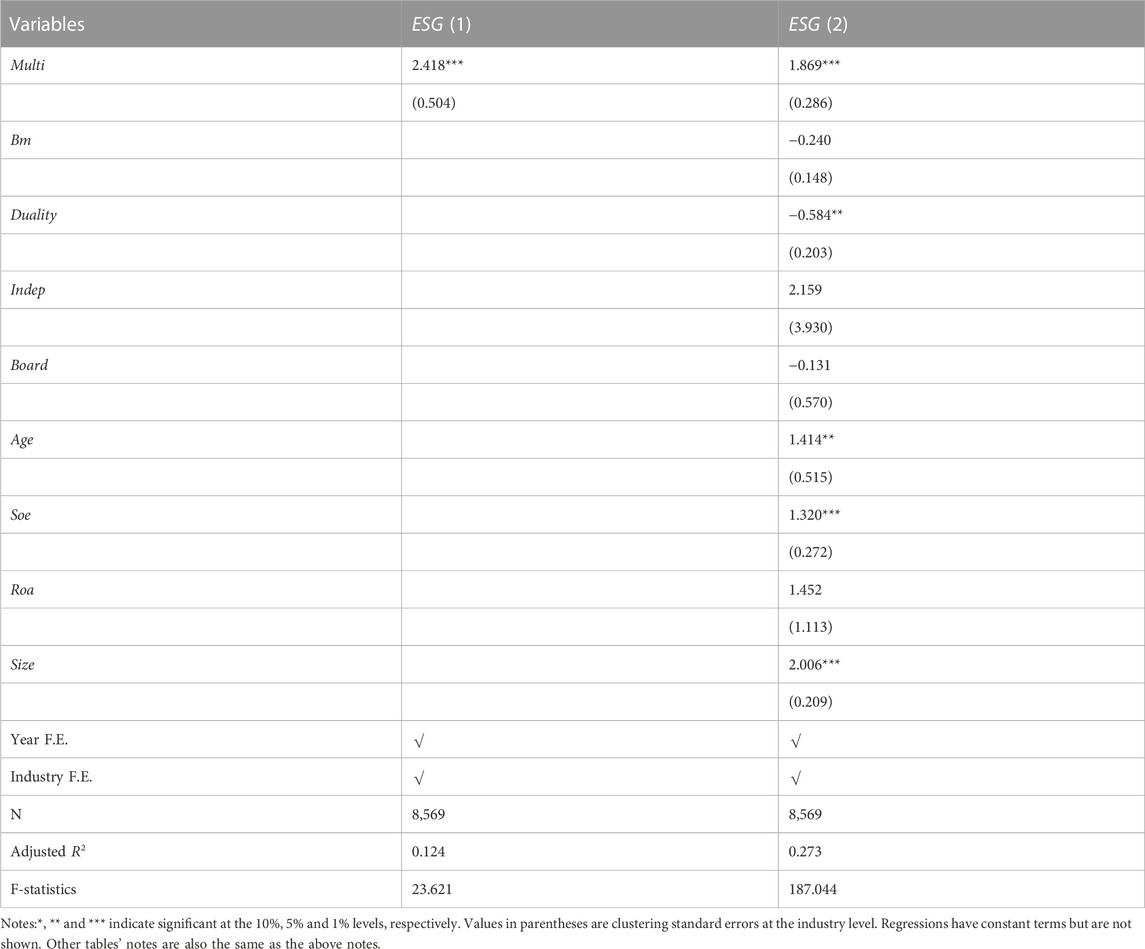 | Variables | ESG (1) | ESG (2) |
|---|---|---|
| Multi | 2.418*** | 1.869*** |
| | (0.504) | (0.286) |
| Bm | | −0.240 |
| | | (0.148) |
| Duality | | −0.584** |
| | | (0.203) |
| Indep | | 2.159 |
| | | (3.930) |
| Board | | −0.131 |
| | | (0.570) |
| Age | | 1.414** |
| | | (0.515) |
| Soe | | 1.320*** |
| | | (0.272) |
| Roa | | 1.452 |
| | | (1.113) |
| Size | | 2.006*** |
| | | (0.209) |
| Year F.E. | √ | √ |
| Industry F.E. | √ | √ |
| N | 8,569 | 8,569 |
| Adjusted $R^2$ | 0.124 | 0.273 |
| F-statistics | 23.621 | 187.044 |

Notes:*, ** and *** indicate significant at the 10%, 5% and 1% levels, respectively. Values in parentheses are clustering standard errors at the industry level. Regressions have constant terms but are not shown. Other tables' notes are also the same as the above notes.